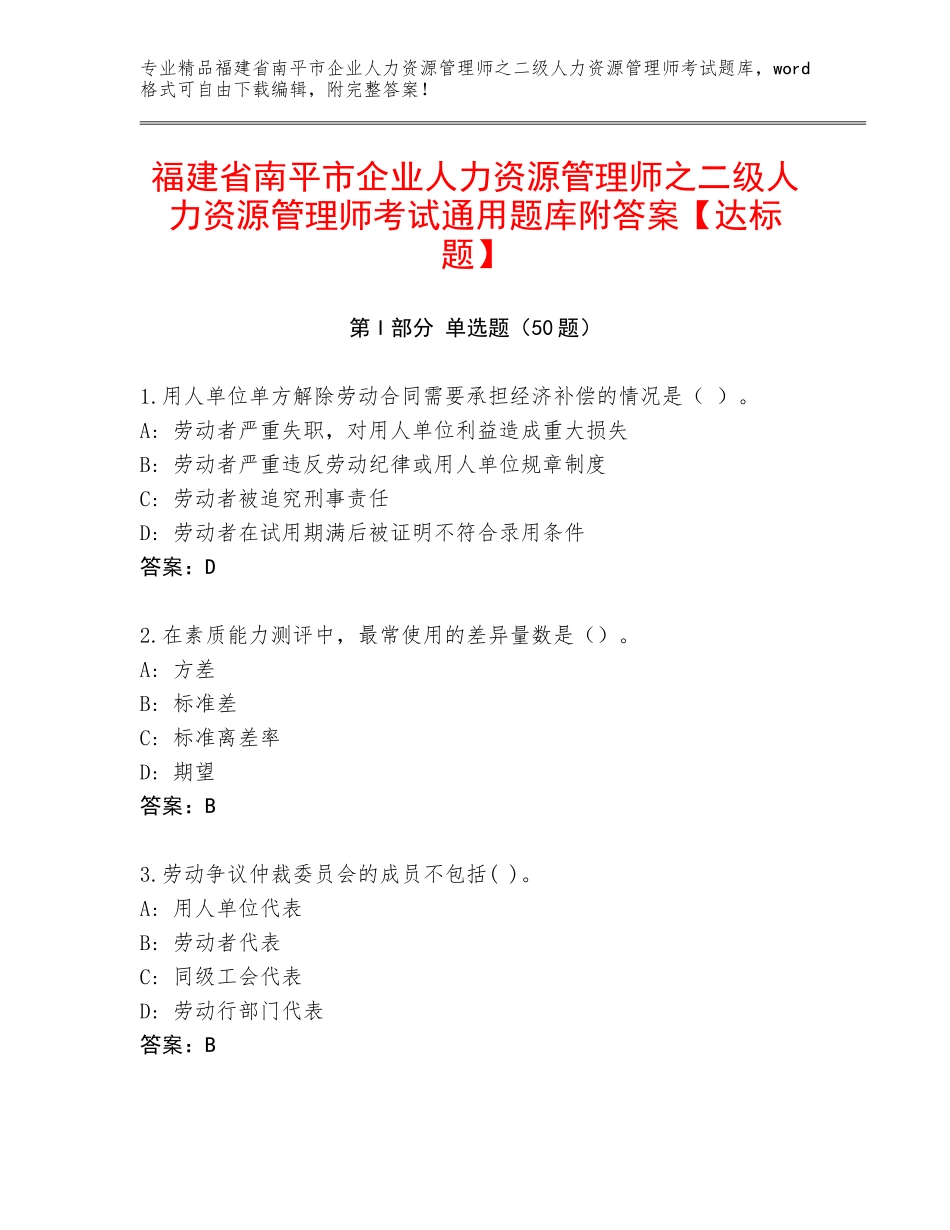 专业精品福建省南平市企业人力资源管理师之二级人力资源管理师考试题库，word格式可自由下载编辑，附完整答案！

福建省南平市企业人力资源管理师之二级人力资源管理师考试通用题库附答案【达标题】

第I部分 单选题（50题）

1.用人单位单方解除劳动合同需要承担经济补偿的情况是（ ）。
A：劳动者严重失职，对用人单位利益造成重大损失
B：劳动者严重违反劳动纪律或用人单位规章制度
C：劳动者被追究刑事责任
D：劳动者在试用期满后被证明不符合录用条件
答案：D

2.在素质能力测评中，最常使用的差异量数是（）。
A：方差
B：标准差
C：标准离差率
D：期望
答案：B

3.劳动争议仲裁委员会的成员不包括( )。
A：用人单位代表
B：劳动者代表
C：同级工会代表
D：劳动行部门代表
答案：B